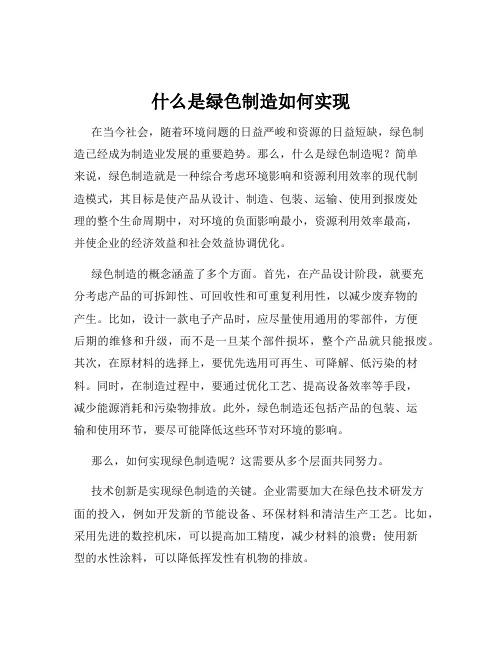 什么是绿色制造如何实现

在当今社会，随着环境问题的日益严峻和资源的日益短缺，绿色制造已经成为制造业发展的重要趋势。那么，什么是绿色制造呢？简单来说，绿色制造就是一种综合考虑环境影响和资源利用效率的现代制造模式，其目标是使产品从设计、制造、包装、运输、使用到报废处理的整个生命周期中，对环境的负面影响最小，资源利用效率最高，并使企业的经济效益和社会效益协调优化。

绿色制造的概念涵盖了多个方面。首先，在产品设计阶段，就要充分考虑产品的可拆卸性、可回收性和可重复利用性，以减少废弃物的产生。比如，设计一款电子产品时，应尽量使用通用的零部件，方便后期的维修和升级，而不是一旦某个部件损坏，整个产品就只能报废。其次，在原材料的选择上，要优先选用可再生、可降解、低污染的材料。同时，在制造过程中，要通过优化工艺、提高设备效率等手段，减少能源消耗和污染物排放。此外，绿色制造还包括产品的包装、运输和使用环节，要尽可能降低这些环节对环境的影响。

那么，如何实现绿色制造呢？这需要从多个层面共同努力。

技术创新是实现绿色制造的关键。企业需要加大在绿色技术研发方面的投入，例如开发新的节能设备、环保材料和清洁生产工艺。比如，采用先进的数控机床，可以提高加工精度，减少材料的浪费；使用新型的水性涂料，可以降低挥发性有机物的排放。